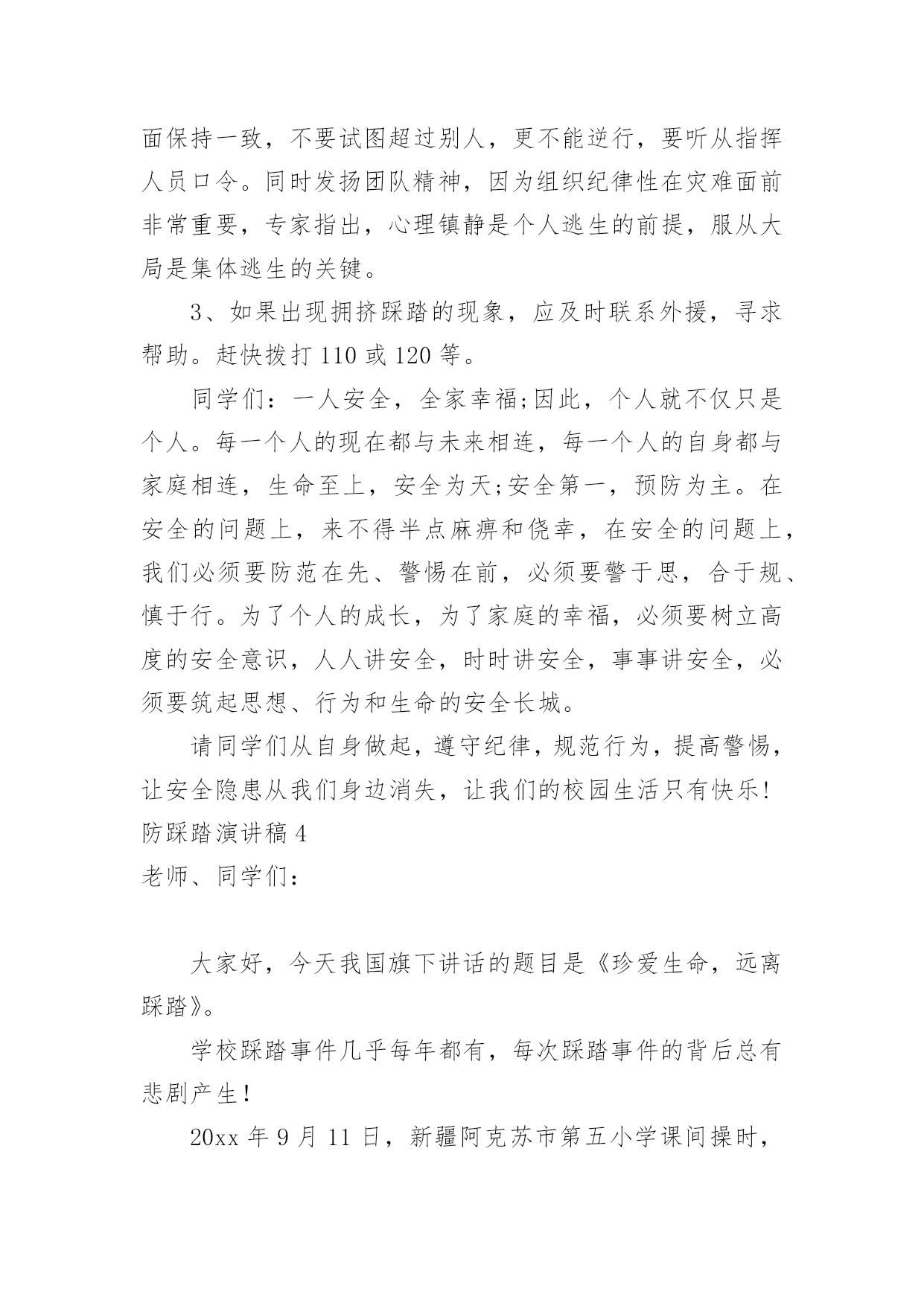 面保持一致，不要试图超过别人，更不能逆行，要听从指挥人员口令。同时发扬团队精神，因为组织纪律性在灾难面前非常重要，专家指出，心理镇静是个人逃生的前提，服从大局是集体逃生的关键。

3、如果出现拥挤踩踏的现象，应及时联系外援，寻求帮助。赶快拨打 110 或 120 等。

同学们：一人安全，全家幸福;因此，个人就不仅只是个人。每一个人的现在都与未来相连，每一个人的自身都与家庭相连，生命至上，安全为天;安全第一，预防为主。在安全的问题上，来不得半点麻痹和侥幸，在安全的问题上，我们必须要防范在先、警惕在前，必须要警于思，合于规、慎于行。为了个人的成长，为了家庭的幸福，必须要树立高度的安全意识，人人讲安全，时时讲安全，事事讲安全，必须要筑起思想、行为和生命的安全长城。

请同学们从自身做起，遵守纪律，规范行为，提高警惕，让安全隐患从我们身边消失，让我们的校园生活只有快乐!

防踩踏演讲稿 4

老师、同学们：

大家好，今天我国旗下讲话的题目是《珍爱生命，远离踩踏》。

学校踩踏事件几乎每年都有，每次踩踏事件的背后总有悲剧产生!

20xx 年 9 月 11 日，新疆阿克苏市第五小学课间操时，